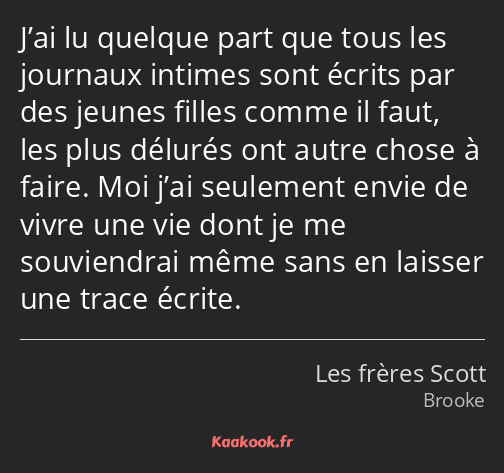 J’ai lu quelque part que tous les journaux intimes sont écrits par des jeunes filles comme il faut, les plus délurés ont autre chose à faire. Moi j’ai seulement envie de vivre une vie dont je me souviendrai même sans en laisser une trace écrite.

Les frères Scott
Brooke

Kaakook.fr